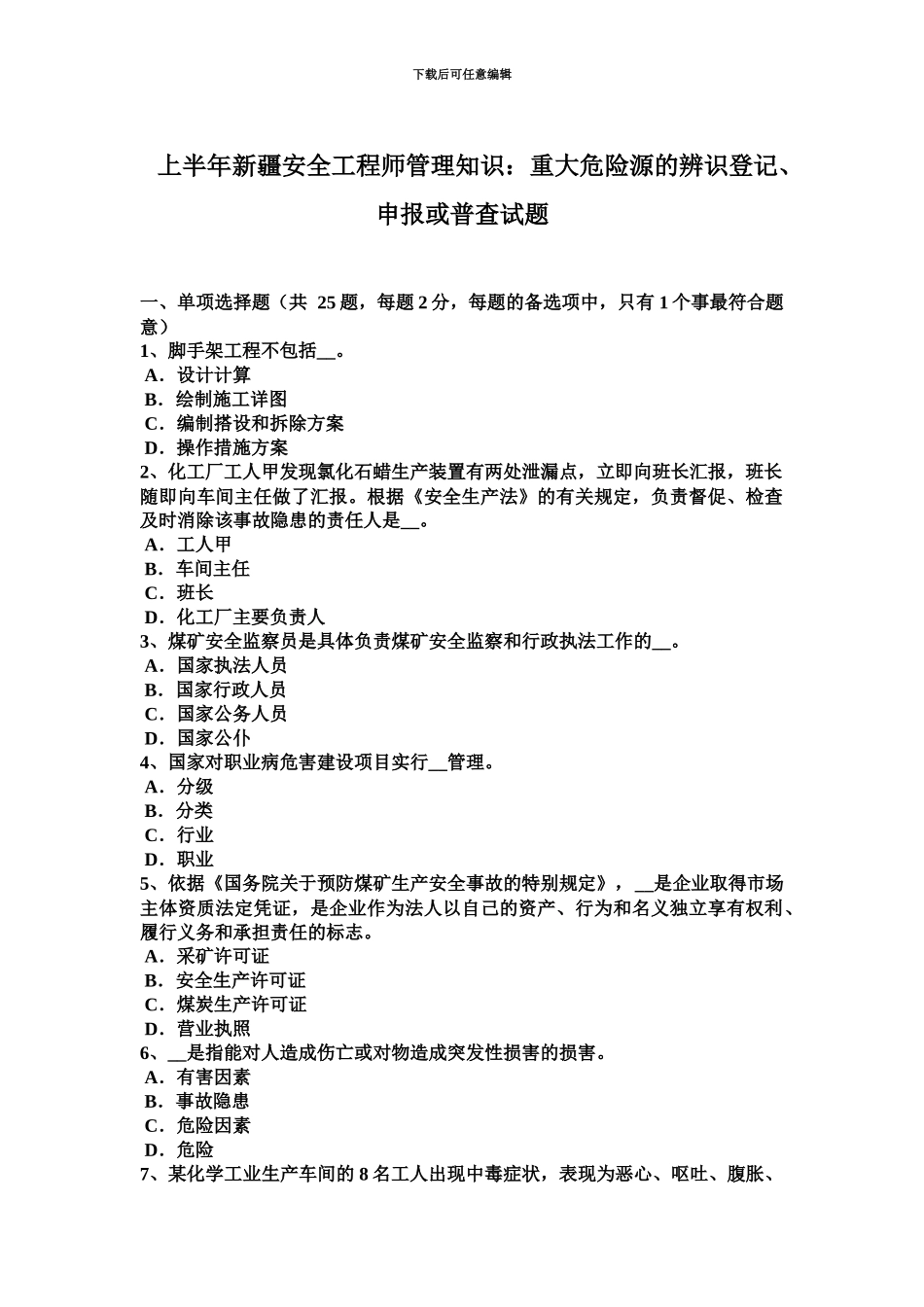 下载后可任意编辑

上半年新疆安全工程师管理知识：重大危险源的辨识登记、申报或普查试题

一、单项选择题（共 25 题，每题 2 分，每题的备选项中，只有 1 个事最符合题意）
1、脚手架工程不包括__。
A．设计计算
B．绘制施工详图
C．编制搭设和拆除方案
D．操作措施方案
2、化工厂工人甲发现氯化石蜡生产装置有两处泄漏点，立即向班长汇报，班长随即向车间主任做了汇报。根据《安全生产法》的有关规定，负责督促、检查及时消除该事故隐患的责任人是__。
A．工人甲
B．车间主任
C．班长
D．化工厂主要负责人
3、煤矿安全监察员是具体负责煤矿安全监察和行政执法工作的__。
A．国家执法人员
B．国家行政人员
C．国家公务人员
D．国家公仆
4、国家对职业病危害建设项目实行__管理。
A．分级
B．分类
C．行业
D．职业
5、依据《国务院关于预防煤矿生产安全事故的特别规定》，__是企业取得市场主体资质法定凭证，是企业作为法人以自己的资产、行为和名义独立享有权利、履行义务和承担责任的标志。
A．采矿许可证
B．安全生产许可证
C．煤炭生产许可证
D．营业执照
6、__是指能对人造成伤亡或对物造成突发性损害的损害。
A．有害因素
B．事故隐患
C．危险因素
D．危险
7、某化学工业生产车间的 8 名工人出现中毒症状，表现为恶心、呕吐、腹胀、